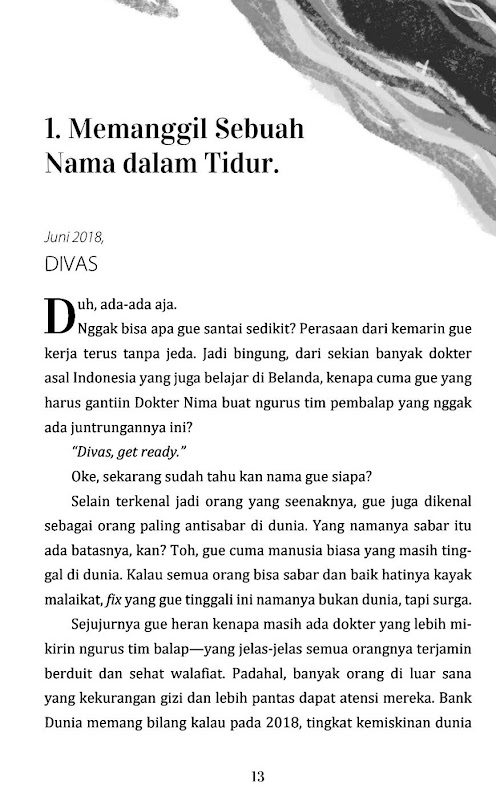 1. Memanggil Sebuah Nama dalam Tidur.

Juni 2018,

DIVAS

Duh, ada-ada aja.

Nggak bisa apa gue santai sedikit? Perasaan dari kemarin gue kerja terus tanpa jeda. Jadi bingung, dari sekian banyak dokter asal Indonesia yang juga belajar di Belanda, kenapa cuma gue yang harus gantiin Dokter Nima buat ngurus tim pembalap yang nggak ada juntrungannya ini?

"Divas, get ready."

Oke, sekarang sudah tahu kan nama gue siapa?

Selain terkenal jadi orang yang seenaknya, gue juga dikenal sebagai orang paling antisabar di dunia. Yang namanya sabar itu ada batasnya, kan? Toh, gue cuma manusia biasa yang masih tinggal di dunia. Kalau semua orang bisa sabar dan baik hatinya kayak malaikat, fix yang gue tinggali ini namanya bukan dunia, tapi surga.

Sejujurnya gue heran kenapa masih ada dokter yang lebih mikirin ngurus tim balap—yang jelas-jelas semua orangnya terjamin berduit dan sehat walafiat. Padahal, banyak orang di luar sana yang kekurangan gizi dan lebih pantas dapat atensi mereka. Bank Dunia memang bilang kalau pada 2018, tingkat kemiskinan dunia

13